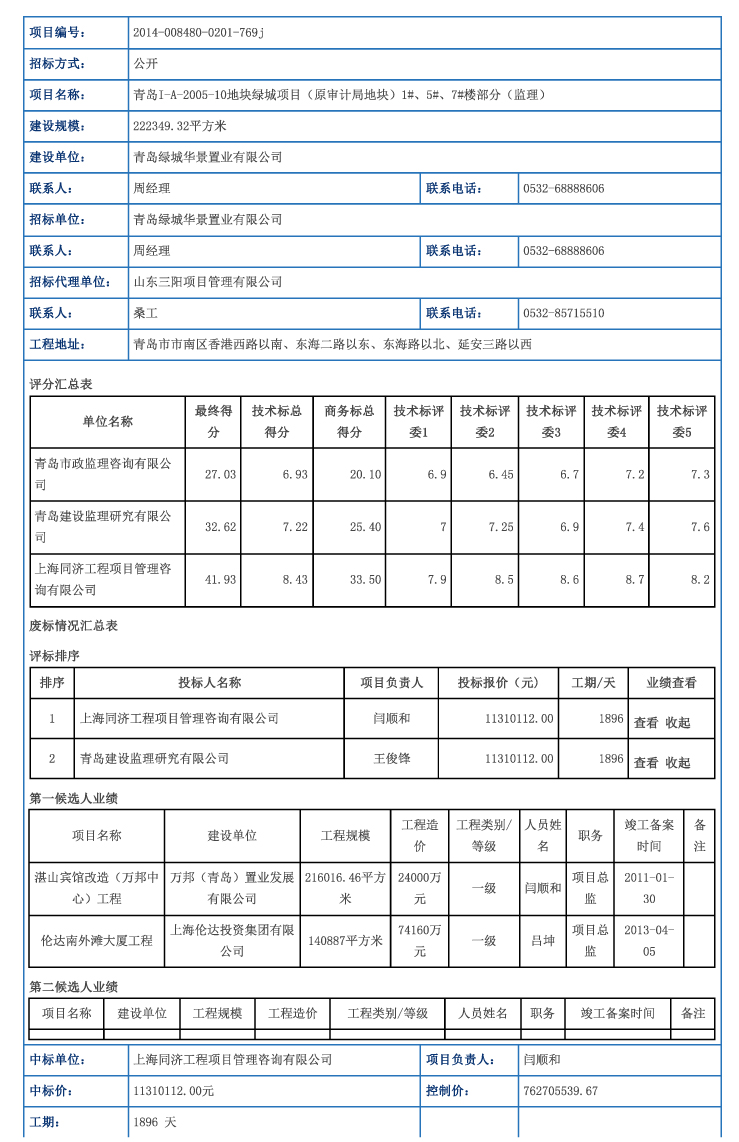 | 项目编号: | 2014-008480-0201-769j | | |
|---|---|---|---|
| 招标方式: | 公开 | | |
| 项目名称: | 青岛I-A-2005-10地块绿城项目（原审计局地块）1#、5#、7#楼部分（监理） | | |
| 建设规模: | 222349.32平方米 | | |
| 建设单位: | 青岛绿城华景置业有限公司 | | |
| 联系人: | 周经理 | 联系电话: | 0532-68888606 |
| 招标单位: | 青岛绿城华景置业有限公司 | | |
| 联系人: | 周经理 | 联系电话: | 0532-68888606 |
| 招标代理单位: | 山东三阳项目管理有限公司 | | |
| 联系人: | 桑工 | 联系电话: | 0532-85715510 |
| 工程地址: | 青岛市市南区香港西路以南、东海二路以东、东海路以北、延安三路以西 | | |

评分汇总表

| 单位名称 | 最终得分 | 技术标总得分 | 商务标总得分 | 技术标评委1 | 技术标评委2 | 技术标评委3 | 技术标评委4 | 技术标评委5 |
|---|---|---|---|---|---|---|---|---|
| 青岛市政监理咨询有限公司 | 27.03 | 6.93 | 20.10 | 6.9 | 6.45 | 6.7 | 7.2 | 7.3 |
| 青岛建设监理研究有限公司 | 32.62 | 7.22 | 25.40 | 7 | 7.25 | 6.9 | 7.4 | 7.6 |
| 上海同济工程项目管理咨询有限公司 | 41.93 | 8.43 | 33.50 | 7.9 | 8.5 | 8.6 | 8.7 | 8.2 |

废标情况汇总表

评标排序

| 排序 | 投标人名称 | 项目负责人 | 投标报价（元） | 工期/天 | 业绩查看 |
|---|---|---|---|---|---|
| 1 | 上海同济工程项目管理咨询有限公司 | 闫顺和 | 11310112.00 | 1896 | 查看 收起 |
| 2 | 青岛建设监理研究有限公司 | 王俊锋 | 11310112.00 | 1896 | 查看 收起 |

第一候选人业绩

| 项目名称 | 建设单位 | 工程规模 | 工程造价 | 工程类别/等级 | 人员姓名 | 职务 | 竣工备案时间 | 备注 |
|---|---|---|---|---|---|---|---|---|
| 湛山宾馆改造（万邦中心）工程 | 万邦（青岛）置业发展有限公司 | 216016.46平方米 | 24000万元 | 一级 | 闫顺和 | 项目总监 | 2011-01-30 | |
| 伦达南外滩大厦工程 | 上海伦达投资集团有限公司 | 140887平方米 | 74160万元 | 一级 | 吕坤 | 项目总监 | 2013-04-05 | |

第二候选人业绩

| 项目名称 | 建设单位 | 工程规模 | 工程造价 | 工程类别/等级 | 人员姓名 | 职务 | 竣工备案时间 | 备注 |
|---|---|---|---|---|---|---|---|---|
| | | | | | | | | |

| 中标单位: | 上海同济工程项目管理咨询有限公司 | 项目负责人: | 闫顺和 |
|---|---|---|---|
| 中标价: | 11310112.00元 | 控制价: | 762705539.67 |
| 工期: | 1896 天 | | |